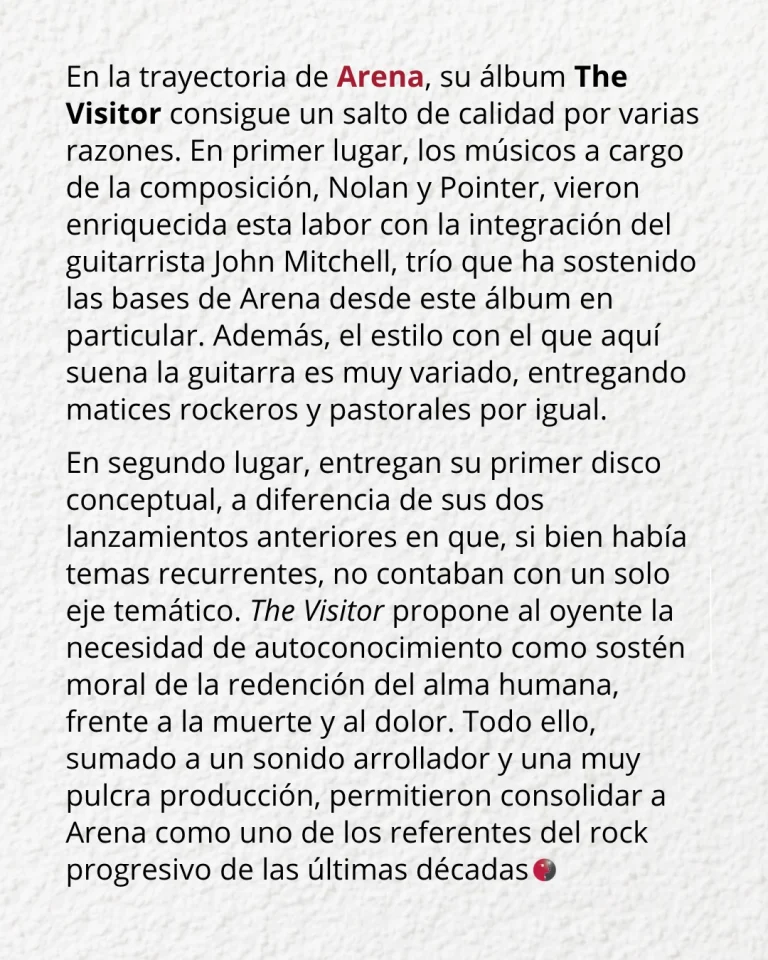 En la trayectoria de Arena, su álbum The Visitor consigue un salto de calidad por varias razones. En primer lugar, los músicos a cargo de la composición, Nolan y Pointer, vieron enriquecida esta labor con la integración del guitarrista John Mitchell, trío que ha sostenido las bases de Arena desde este álbum en particular. Además, el estilo con el que aquí suena la guitarra es muy variado, entregando matices rockeros y pastorales por igual.

En segundo lugar, entregan su primer disco conceptual, a diferencia de sus dos lanzamientos anteriores en que, si bien había temas recurrentes, no contaban con un solo eje temático. The Visitor propone al oyente la necesidad de autoconocimiento como sostén moral de la redención del alma humana, frente a la muerte y al dolor. Todo ello, sumado a un sonido arrollador y una muy pulcra producción, permitieron consolidar a Arena como uno de los referentes del rock progresivo de las últimas décadas